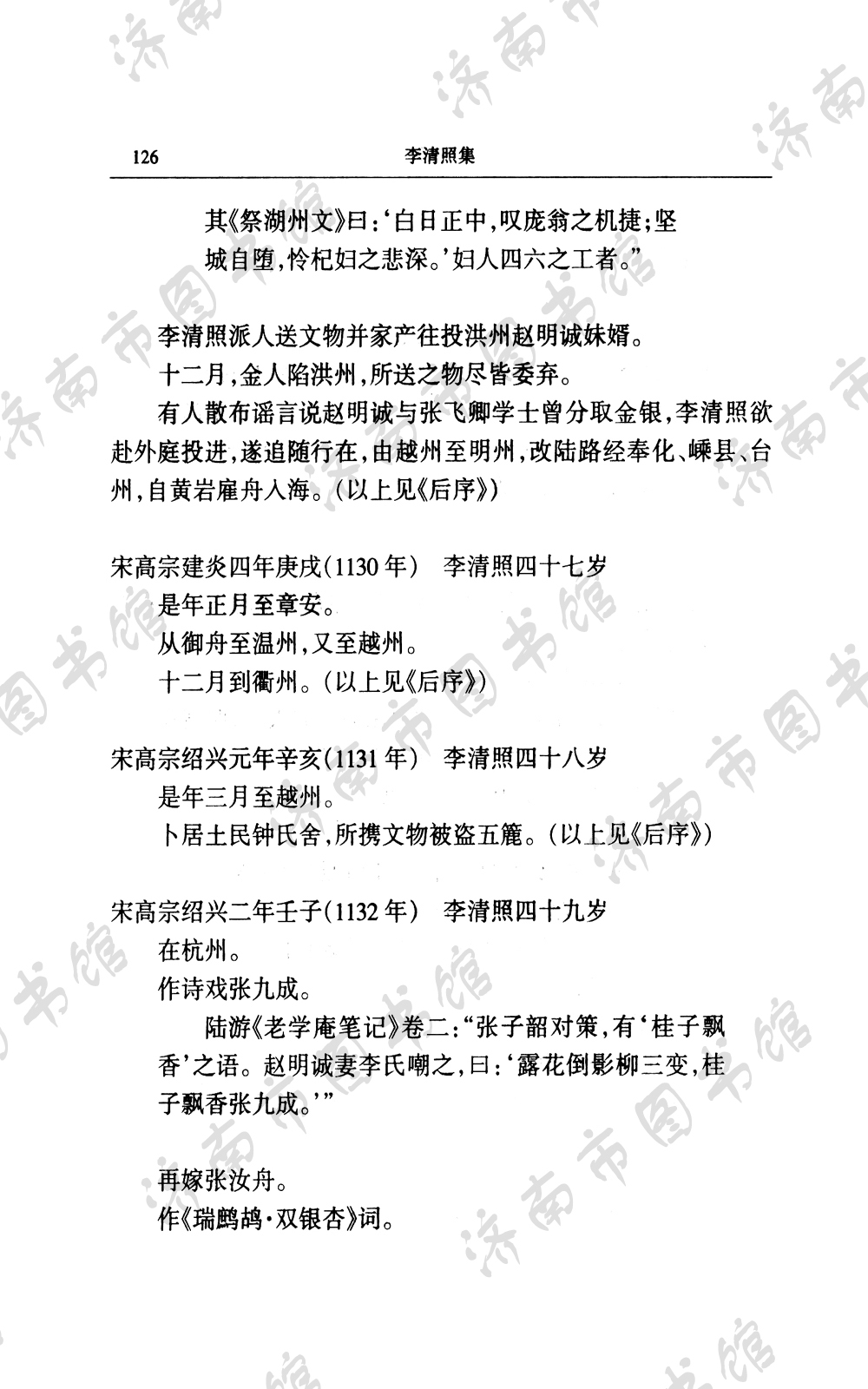 126 李清照集

其《祭湖州文》曰：‘白日正中，叹庞翁之机捷；坚城自堕，怜杞妇之悲深。’妇人四六之工者。”

李清照派人送文物并家产往投洪州赵明诚妹婿。

十二月，金人陷洪州，所送之物尽皆委弃。

有人散布谣言说赵明诚与张飞卿学士曾分取金银，李清照欲赴外庭投进，遂追随行在，由越州至明州，改陆路经奉化、嵊县、台州，自黄岩雇舟入海。（以上见《后序》）

宋高宗建炎四年庚戌（1130年） 李清照四十七岁

是年正月至章安。

从御舟至温州，又至越州。

十二月到衢州。（以上见《后序》）

宋高宗绍兴元年辛亥（1131年） 李清照四十八岁

是年三月至越州。

卜居土民钟氏舍，所携文物被盗五簏。（以上见《后序》）

宋高宗绍兴二年壬子（1132年） 李清照四十九岁

在杭州。

作诗戏张九成。

陆游《老学庵笔记》卷二：“张子韶对策，有‘桂子飘香’之语。赵明诚妻李氏嘲之，曰：‘露花倒影柳三变，桂子飘香张九成。’”

再嫁张汝舟。

作《瑞鹧鸪·双银杏》词。

济南市图书馆